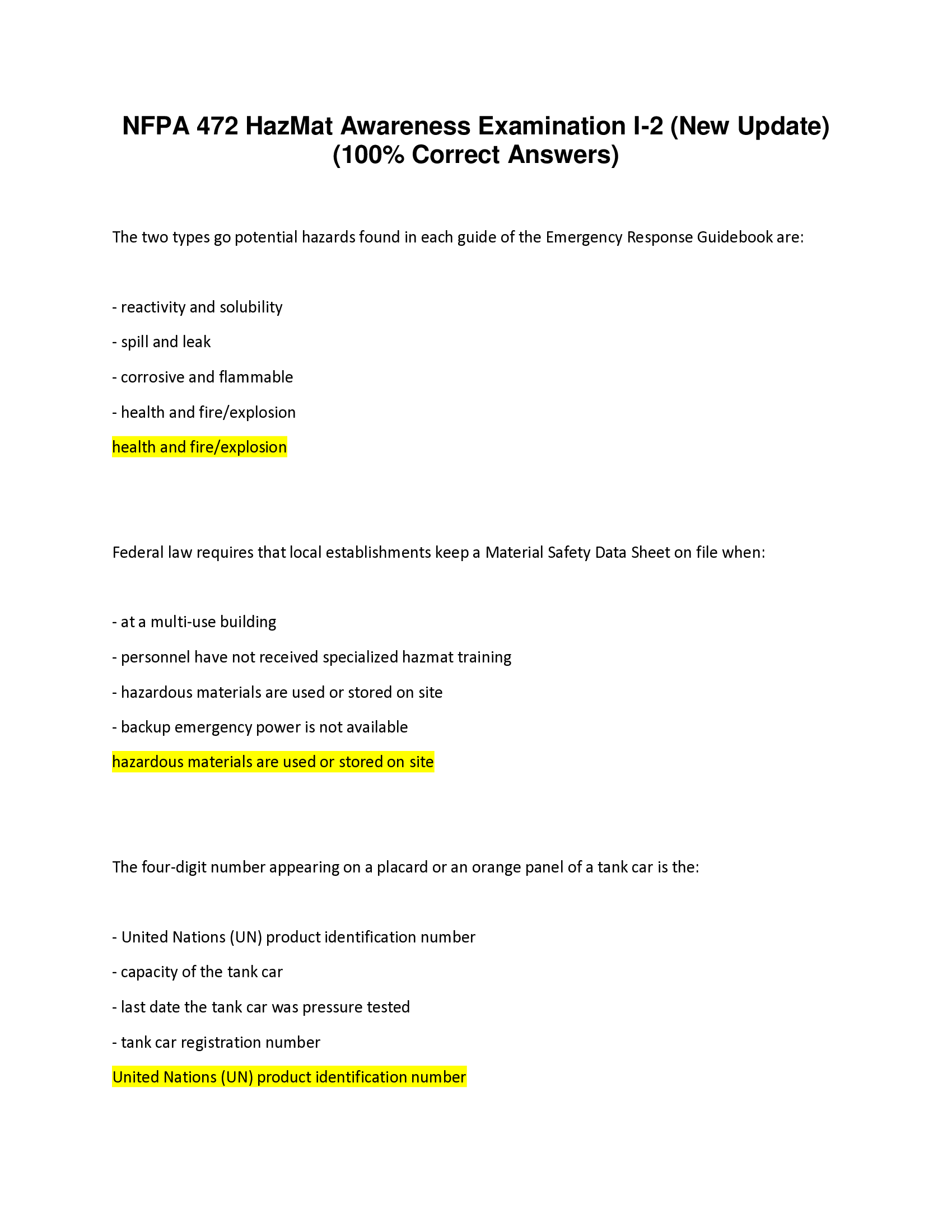 NFPA 472 HazMat Awareness Examination I-2 (New Update) (100% Correct Answers)

The two types go potential hazards found in each guide of the Emergency Response Guidebook are:

- reactivity and solubility

- spill and leak

- corrosive and flammable

- health and fire/explosion

health and fire/explosion

Federal law requires that local establishments keep a Material Safety Data Sheet on file when:

- at a multi-use building

- personnel have not received specialized hazmat training

- hazardous materials are used or stored on site

- backup emergency power is not available

hazardous materials are used or stored on site

The four-digit number appearing on a placard or an orange panel of a tank car is the:

- United Nations (UN) product identification number

- capacity of the tank car

- last date the tank car was pressure tested

- tank car registration number

United Nations (UN) product identification number